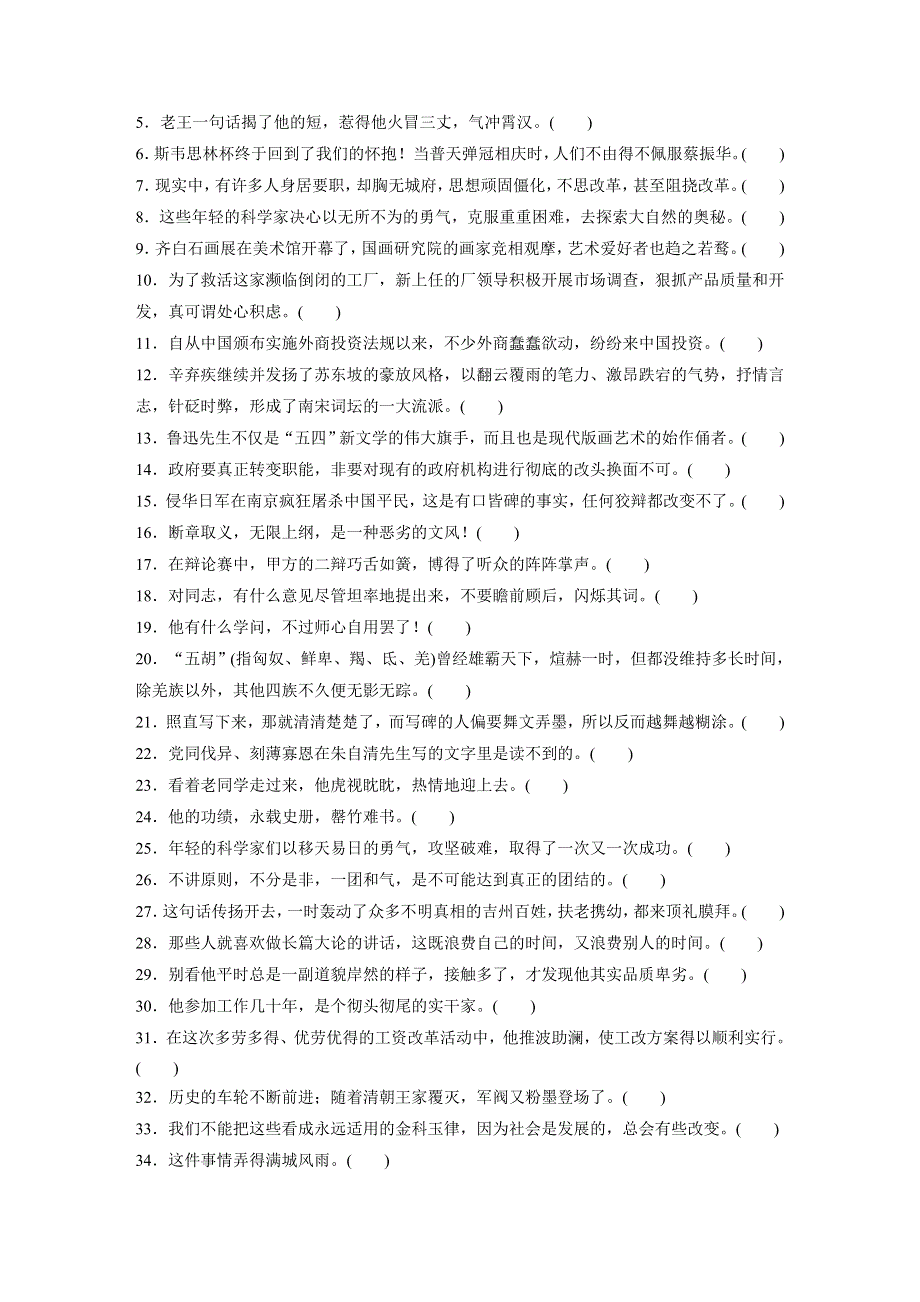 5．老王一句话揭了他的短，惹得他火冒三丈，气冲霄汉。(　　)
6. 斯韦思林杯终于回到了我们的怀抱！当普天弹冠相庆时，人们不由得不佩服蔡振华。(　　)
7. 现实中，有许多人身居要职，却胸无城府，思想顽固僵化，不思改革，甚至阻挠改革。(　　)
8．这些年轻的科学家决心以无所不为的勇气，克服重重困难，去探索大自然的奥秘。(　　)
9. 齐白石画展在美术馆开幕了，国画研究院的画家竞相观摩，艺术爱好者也趋之若鹜。(　　)
10．为了救活这家濒临倒闭的工厂，新上任的厂领导积极开展市场调查，狠抓产品质量和开发，真可谓处心积虑。(　　)
11．自从中国颁布实施外商投资法规以来，不少外商蠢蠢欲动，纷纷来中国投资。(　　)
12．辛弃疾继续并发扬了苏东坡的豪放风格，以翻云覆雨的笔力、激昂跌宕的气势，抒情言志，针砭时弊，形成了南宋词坛的一大流派。(　　)
13．鲁迅先生不仅是“五四”新文学的伟大旗手，而且也是现代版画艺术的始作俑者。(　　)
14．政府要真正转变职能，非要对现有的政府机构进行彻底的改头换面不可。(　　)
15．侵华日军在南京疯狂屠杀中国平民，这是有口皆碑的事实，任何狡辩都改变不了。(　　)
16．断章取义，无限上纲，是一种恶劣的文风！(　　)
17．在辩论赛中，甲方的二辩巧舌如簧，博得了听众的阵阵掌声。(　　)
18．对同志，有什么意见尽管坦率地提出来，不要瞻前顾后，闪烁其词。(　　)
19．他有什么学问，不过师心自用罢了！(　　)
20．“五胡”(指匈奴、鲜卑、羯、氐、羌)曾经雄霸天下，煊赫一时，但都没维持多长时间，除羌族以外，其他四族不久便无影无踪。(　　)
21．照直写下来，那就清清楚楚了，而写碑的人偏要舞文弄墨，所以反而越舞越糊涂。(　　)
22．党同伐异、刻薄寡恩在朱自清先生写的文字里是读不到的。(　　)
23．看着老同学走过来，他虎视眈眈，热情地迎上去。(　　)
24．他的功绩，永载史册，罄竹难书。(　　)
25．年轻的科学家们以移天易日的勇气，攻坚破难，取得了一次又一次成功。(　　)
26．不讲原则，不分是非，一团和气，是不可能达到真正的团结的。(　　)
27. 这句话传扬开去，一时轰动了众多不明真相的吉州百姓，扶老携幼，都来顶礼膜拜。(　　)
28．那些人就喜欢做长篇大论的讲话，这既浪费自己的时间，又浪费别人的时间。(　　)
29．别看他平时总是一副道貌岸然的样子，接触多了，才发现他其实品质卑劣。(　　)
30．他参加工作几十年，是个彻头彻尾的实干家。(　　)
31．在这次多劳多得、优劳优得的工资改革活动中，他推波助澜，使工改方案得以顺利实行。(　　)
32．历史的车轮不断前进；随着清朝王家覆灭，军阀又粉墨登场了。(　　)
33．我们不能把这些看成永远适用的金科玉律，因为社会是发展的，总会有些改变。(　　)
34．这件事情弄得满城风雨。(　　)